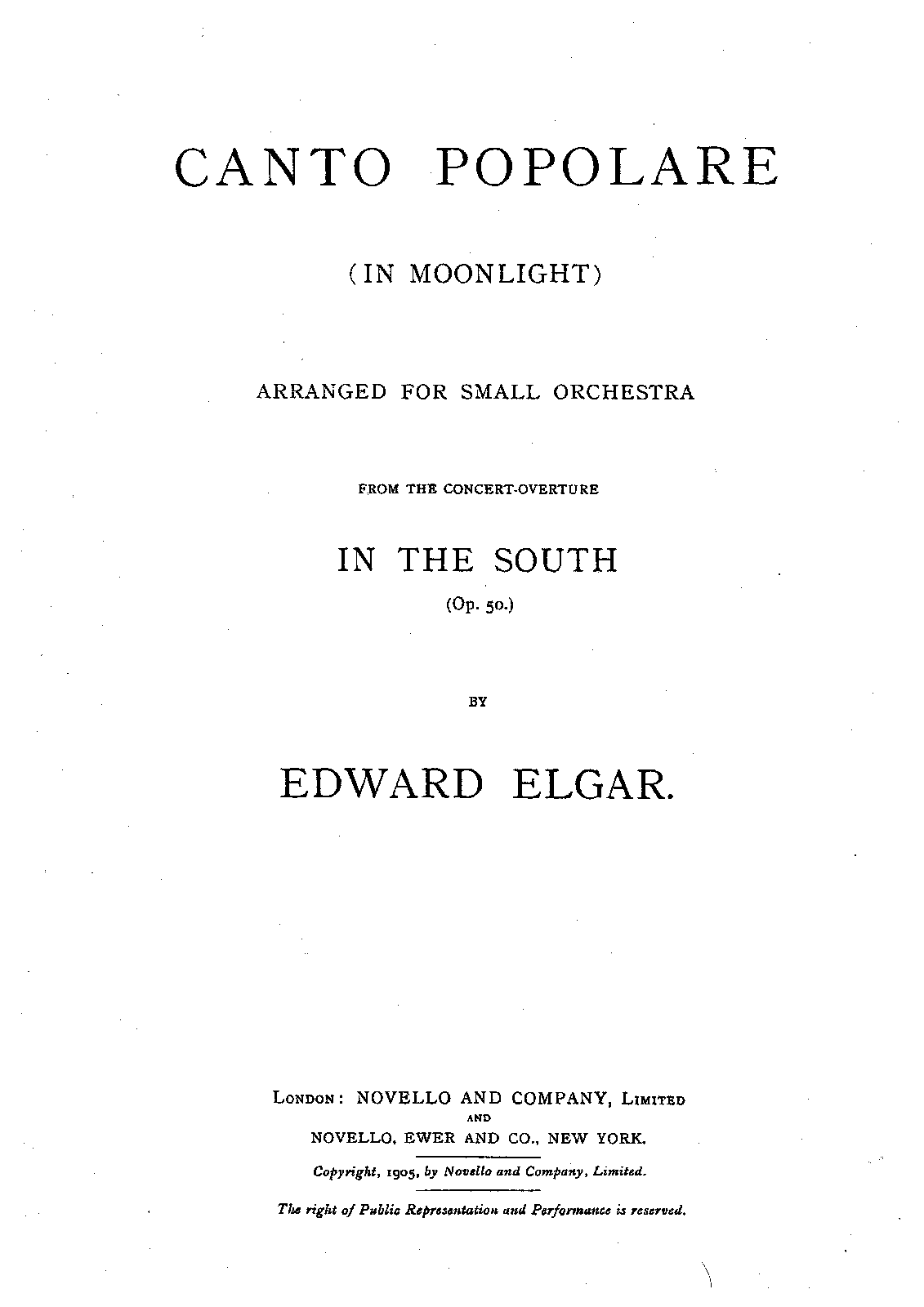 CANTO POPOLARE

(IN MOONLIGHT)

ARRANGED FOR SMALL ORCHESTRA

FROM THE CONCERT-OVERTURE

IN THE SOUTH

(Op. 50.)

BY

EDWARD ELGAR.

LONDON: NOVELLO AND COMPANY, LIMITED
AND
NOVELLO, EWER AND CO., NEW YORK.

Copyright, 1905, by Novello and Company, Limited.

The right of Public Representation and Performance is reserved.